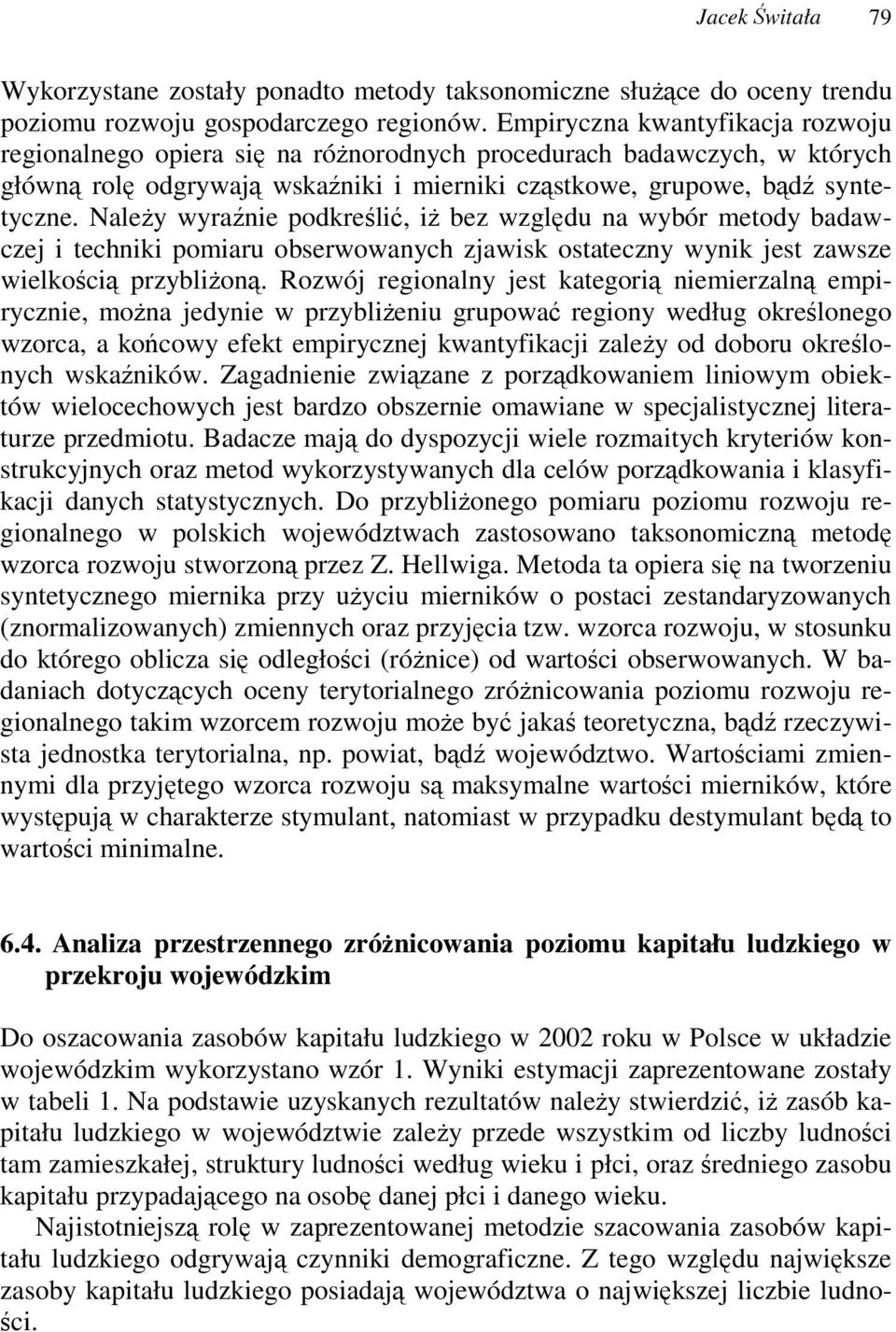 Jacek Świtała 79

Wykorzystane zostały ponadto metody taksonomiczne służące do oceny trendu poziomu rozwoju gospodarczego regionów. Empiryczna kwantyfikacja rozwoju regionalnego opiera się na różnorodnych procedurach badawczych, w których główną rolę odgrywają wskaźniki i mierniki cząstkowe, grupowe, bądź syntetyczne. Należy wyraźnie podkreślić, iż bez względu na wybór metody badawczej i techniki pomiaru obserwowanych zjawisk ostateczny wynik jest zawsze wielkością przybliżoną. Rozwój regionalny jest kategorią niemierzalną empirycznie, można jedynie w przybliżeniu grupować regiony według określonego wzorca, a końcowy efekt empirycznej kwantyfikacji zależy od doboru określonych wskaźników. Zagadnienie związane z porządkowaniem liniowym obiektów wielocechowych jest bardzo obszernie omawiane w specjalistycznej literaturze przedmiotu. Badacze mają do dyspozycji wiele rozmaitych kryteriów konstrukcyjnych oraz metod wykorzystywanych dla celów porządkowania i klasyfikacji danych statystycznych. Do przybliżonego pomiaru poziomu rozwoju regionalnego w polskich województwach zastosowano taksonomiczną metodę wzorca rozwoju stworzoną przez Z. Hellwiga. Metoda ta opiera się na tworzeniu syntetycznego miernika przy użyciu mierników o postaci zestandaryzowanych (znormalizowanych) zmiennych oraz przyjęcia tzw. wzorca rozwoju, w stosunku do którego oblicza się odległości (różnice) od wartości obserwowanych. W badaniach dotyczących oceny terytorialnego zróżnicowania poziomu rozwoju regionalnego takim wzorcem rozwoju może być jakaś teoretyczna, bądź rzeczywista jednostka terytorialna, np. powiat, bądź województwo. Wartościami zmiennymi dla przyjętego wzorca rozwoju są maksymalne wartości mierników, które występują w charakterze stymulant, natomiast w przypadku destymulant będą to wartości minimalne.

6.4. Analiza przestrzennego zróżnicowania poziomu kapitału ludzkiego w przekroju wojewódzkim

Do oszacowania zasobów kapitału ludzkiego w 2002 roku w Polsce w układzie wojewódzkim wykorzystano wzór 1. Wyniki estymacji zaprezentowane zostały w tabeli 1. Na podstawie uzyskanych rezultatów należy stwierdzić, iż zasób kapitału ludzkiego w województwie zależy przede wszystkim od liczby ludności tam zamieszkałej, struktury ludności według wieku i płci, oraz średniego zasobu kapitału przypadającego na osobę danej płci i danego wieku.

Najistotniejszą rolę w zaprezentowanej metodzie szacowania zasobów kapitału ludzkiego odgrywają czynniki demograficzne. Z tego względu największe zasoby kapitału ludzkiego posiadają województwa o największej liczbie ludności.